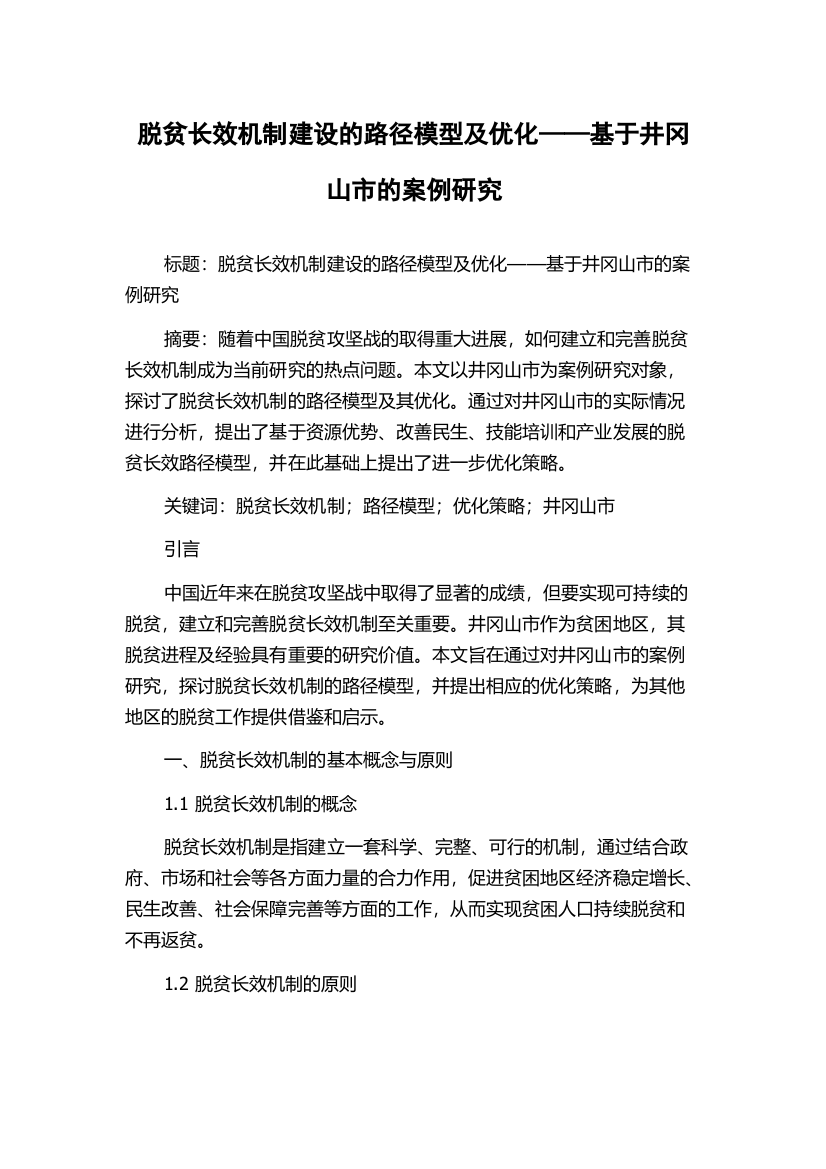 脱贫长效机制建设的路径模型及优化——基于井冈山市的案例研究

标题：脱贫长效机制建设的路径模型及优化——基于井冈山市的案例研究

摘要：随着中国脱贫攻坚战的取得重大进展，如何建立和完善脱贫长效机制成为当前研究的热点问题。本文以井冈山市为案例研究对象，探讨了脱贫长效机制的路径模型及其优化。通过对井冈山市的实际情况进行分析，提出了基于资源优势、改善民生、技能培训和产业发展的脱贫长效路径模型，并在此基础上提出了进一步优化策略。

关键词：脱贫长效机制；路径模型；优化策略；井冈山市

引言

中国近年来在脱贫攻坚战中取得了显著的成绩，但要实现可持续的脱贫，建立和完善脱贫长效机制至关重要。井冈山市作为贫困地区，其脱贫进程及经验具有重要的研究价值。本文旨在通过对井冈山市的案例研究，探讨脱贫长效机制的路径模型，并提出相应的优化策略，为其他地区的脱贫工作提供借鉴和启示。

一、脱贫长效机制的基本概念与原则

1.1 脱贫长效机制的概念

脱贫长效机制是指建立一套科学、完整、可行的机制，通过结合政府、市场和社会等各方面力量的合力作用，促进贫困地区经济稳定增长、民生改善、社会保障完善等方面的工作，从而实现贫困人口持续脱贫和不再返贫。

1.2 脱贫长效机制的原则